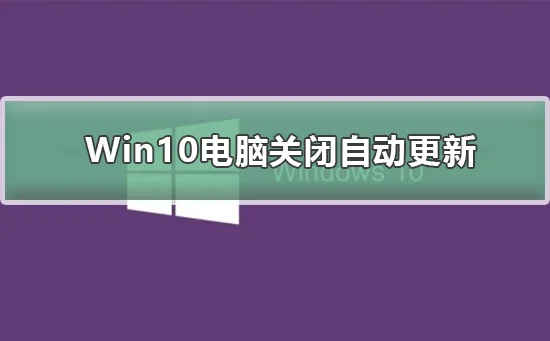 Win10电脑关闭自动更新

Windows 10